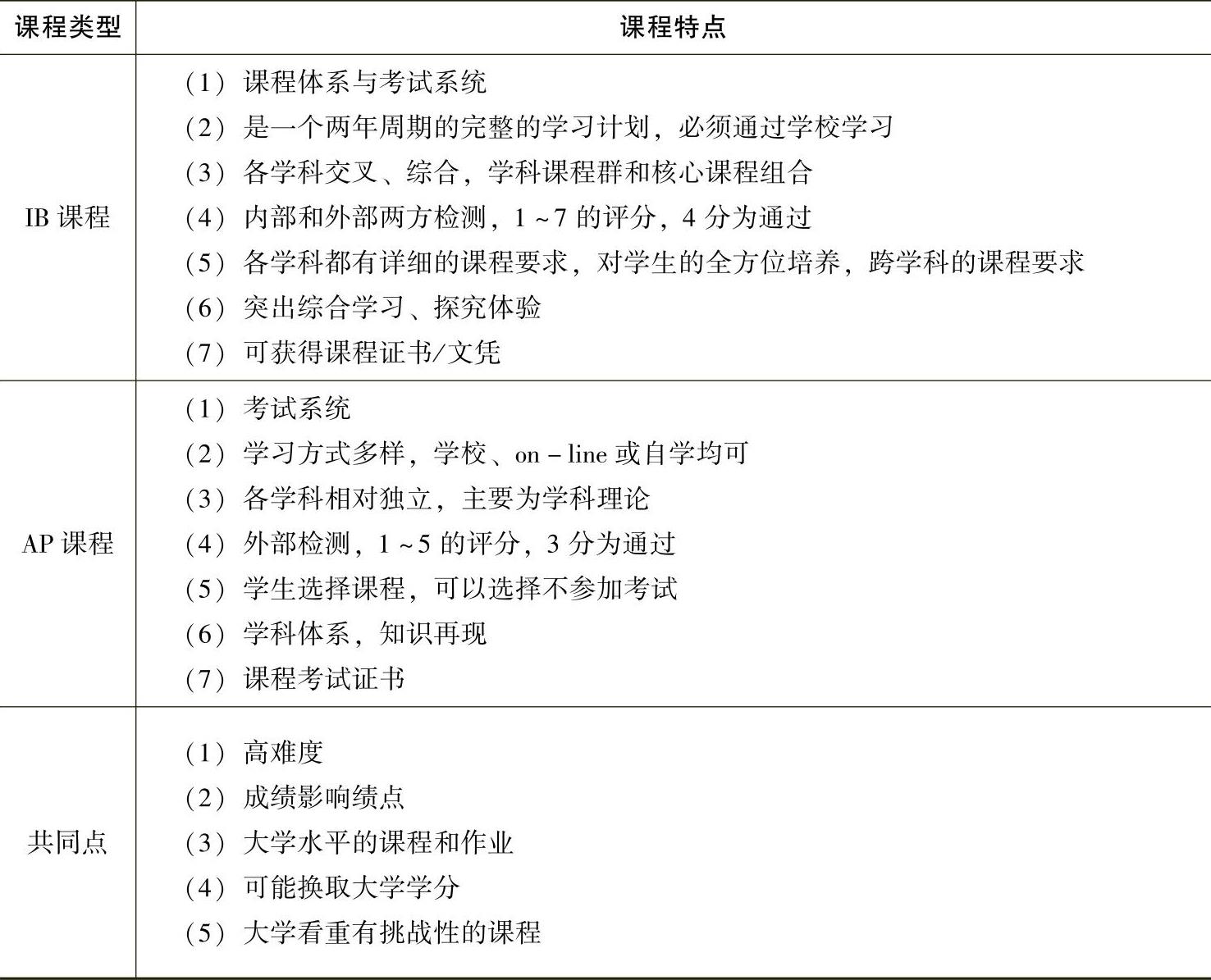 | 课程类型 | 课程特点 |
|---|---|
| IB 课程 | （1）课程体系与考试系统<br>（2）是一个两年周期的完整的学习计划，必须通过学校学习<br>（3）各学科交叉、综合，学科课程群和核心课程组合<br>（4）内部和外部两方检测，1～7 的评分，4 分为通过<br>（5）各学科都有详细的课程要求，对学生的全方位培养，跨学科的课程要求<br>（6）突出综合学习、探究体验<br>（7）可获得课程证书/文凭 |
| AP 课程 | （1）考试系统<br>（2）学习方式多样，学校、on－line 或自学均可<br>（3）各学科相对独立，主要为学科理论<br>（4）外部检测，1～5 的评分，3 分为通过<br>（5）学生选择课程，可以选择不参加考试<br>（6）学科体系，知识再现<br>（7）课程考试证书 |
| 共同点 | （1）高难度<br>（2）成绩影响绩点<br>（3）大学水平的课程和作业<br>（4）可能换取大学学分<br>（5）大学看重有挑战性的课程 |